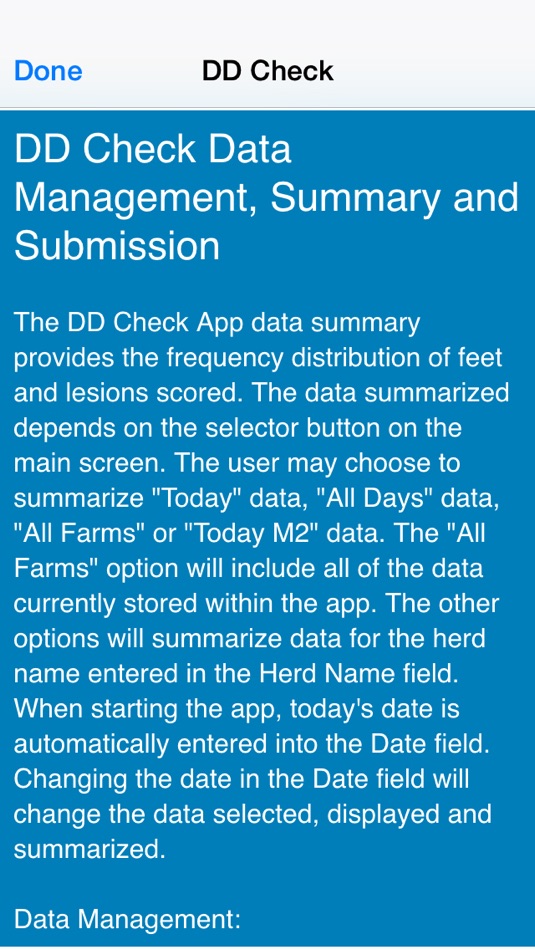 Done DD Check

DD Check Data Management, Summary and Submission

The DD Check App data summary provides the frequency distribution of feet and lesions scored. The data summarized depends on the selector button on the main screen. The user may choose to summarize "Today" data, "All Days" data, "All Farms" or "Today M2" data. The "All Farms" option will include all of the data currently stored within the app. The other options will summarize data for the herd name entered in the Herd Name field. When starting the app, today's date is automatically entered into the Date field. Changing the date in the Date field will change the data selected, displayed and summarized.

Data Management: